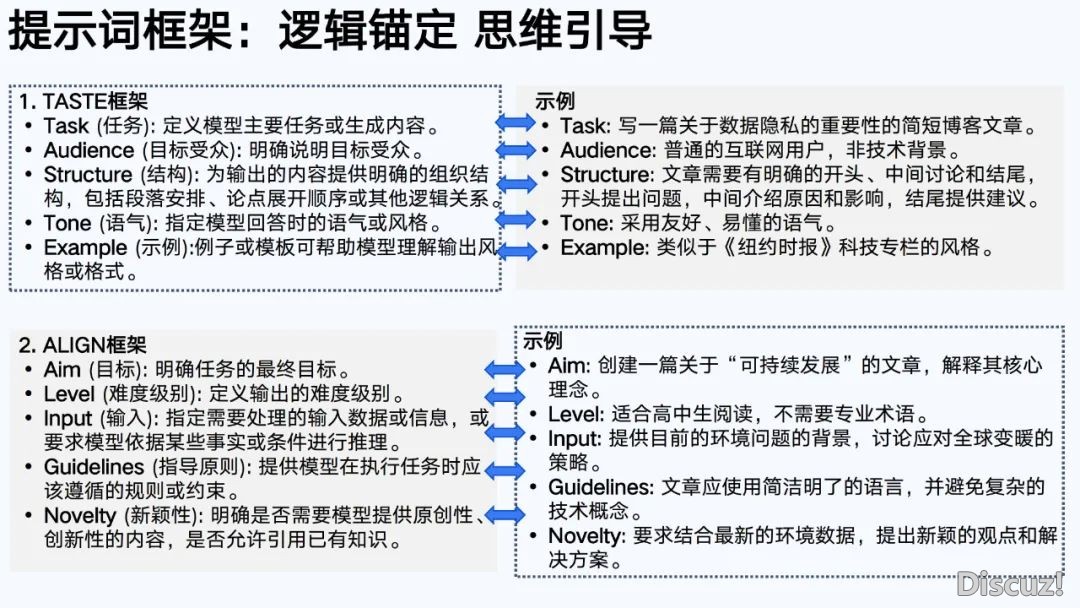 提示词框架：逻辑锚定 思维引导

1. TASTE框架
• Task (任务): 定义模型主要任务或生成内容。
• Audience (目标受众): 明确说明目标受众。
• Structure (结构): 为输出的内容提供明确的组织结构，包括段落安排、论点展开顺序或其他逻辑关系。
• Tone (语气): 指定模型回答时的语气或风格。
• Example (示例):例子或模板可帮助模型理解输出风格或格式。

示例
• Task: 写一篇关于数据隐私的重要性的简短博客文章。
• Audience: 普通的互联网用户，非技术背景。
• Structure: 文章需要有明确的开头、中间讨论和结尾，开头提出问题，中间介绍原因和影响，结尾提供建议。
• Tone: 采用友好、易懂的语气。
• Example: 类似于《纽约时报》科技专栏的风格。

2. ALIGN框架
• Aim (目标): 明确任务的最终目标。
• Level (难度级别): 定义输出的难度级别。
• Input (输入): 指定需要处理的输入数据或信息，或要求模型依据某些事实或条件进行推理。
• Guidelines (指导原则): 提供模型在执行任务时应该遵循的规则或约束。
• Novelty (新颖性): 明确是否需要模型提供原创性、创新性的内容，是否允许引用已有知识。

示例
• Aim: 创建一篇关于“可持续发展”的文章，解释其核心理念。
• Level: 适合高中生阅读，不需要专业术语。
• Input: 提供目前的环境问题的背景，讨论应对全球变暖的策略。
• Guidelines: 文章应使用简洁明了的语言，并避免复杂的技术概念。
• Novelty: 要求结合最新的环境数据，提出新颖的观点和解决方案。

Discuz!